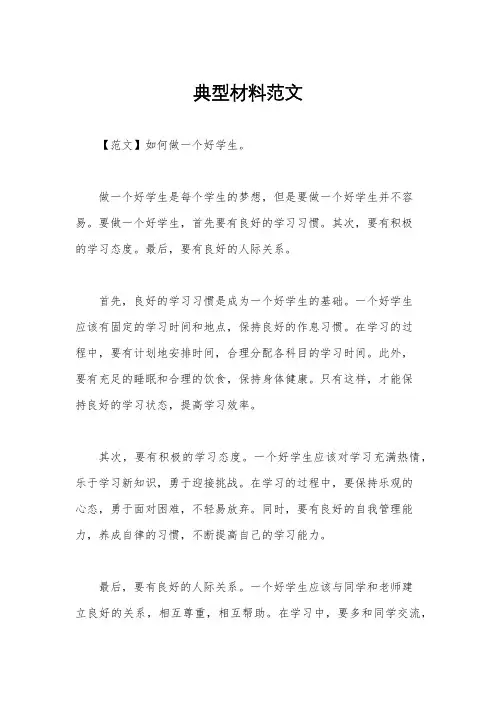 典型材料范文

【范文】如何做一个好学生。

做一个好学生是每个学生的梦想，但是要做一个好学生并不容易。要做一个好学生，首先要有良好的学习习惯。其次，要有积极的学习态度。最后，要有良好的人际关系。

首先，良好的学习习惯是成为一个好学生的基础。一个好学生应该有固定的学习时间和地点，保持良好的作息习惯。在学习的过程中，要有计划地安排时间，合理分配各科目的学习时间。此外，要有充足的睡眠和合理的饮食，保持身体健康。只有这样，才能保持良好的学习状态，提高学习效率。

其次，要有积极的学习态度。一个好学生应该对学习充满热情，乐于学习新知识，勇于迎接挑战。在学习的过程中，要保持乐观的心态，勇于面对困难，不轻易放弃。同时，要有良好的自我管理能力，养成自律的习惯，不断提高自己的学习能力。

最后，要有良好的人际关系。一个好学生应该与同学和老师建立良好的关系，相互尊重，相互帮助。在学习中，要多和同学交流，